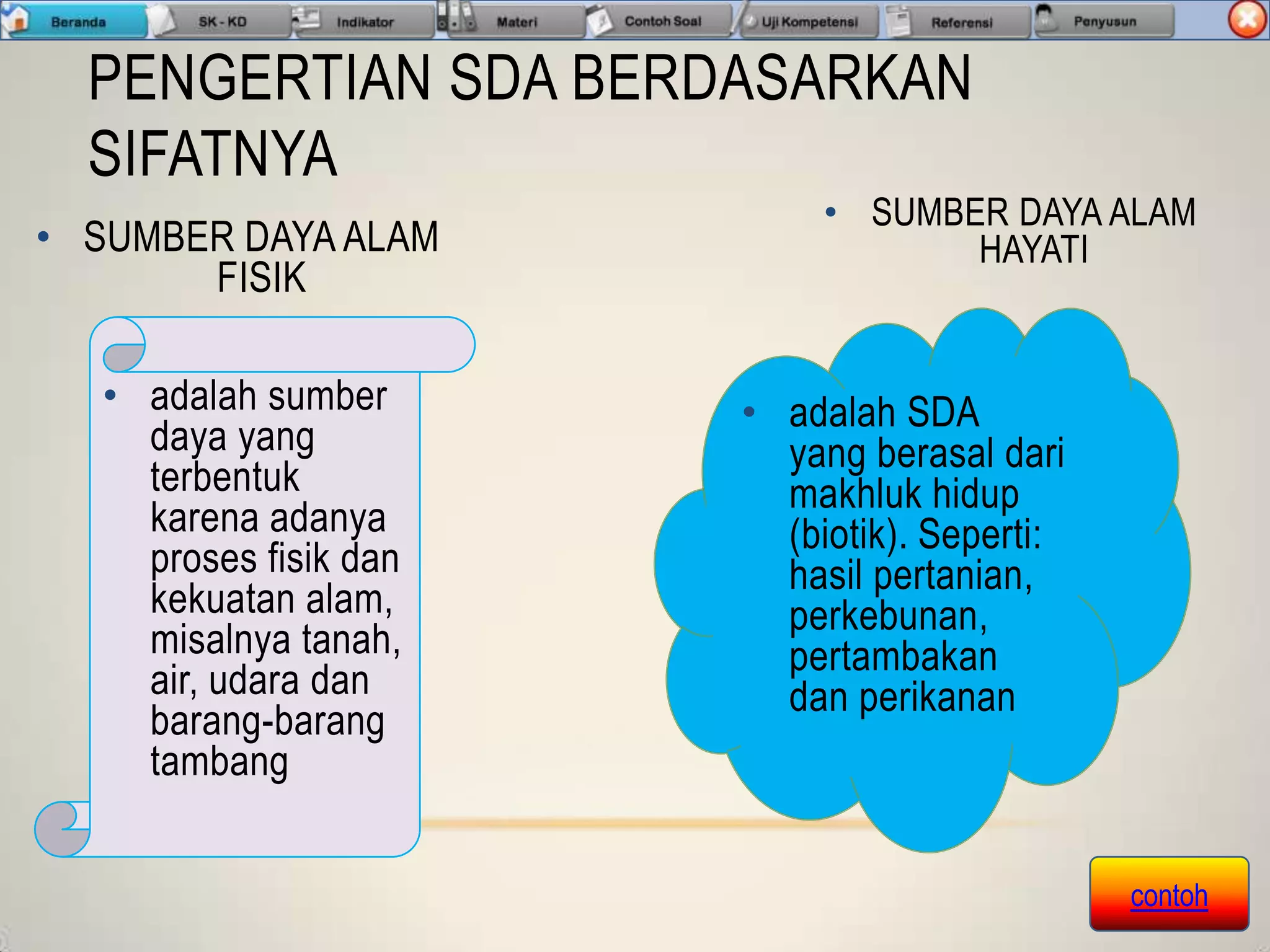 Beranda SK - KD Indikator Materi Contoh Soal Uji Kompetensi Referensi Penyusun

PENGERTIAN SDA BERDASARKAN SIFATNYA

• SUMBER DAYA ALAM FISIK

• adalah sumber daya yang terbentuk karena adanya proses fisik dan kekuatan alam, misalnya tanah, air, udara dan barang-barang tambang

• SUMBER DAYA ALAM HAYATI

• adalah SDA yang berasal dari makhluk hidup (biotik). Seperti: hasil pertanian, perkebunan, pertambakan dan perikanan

contoh